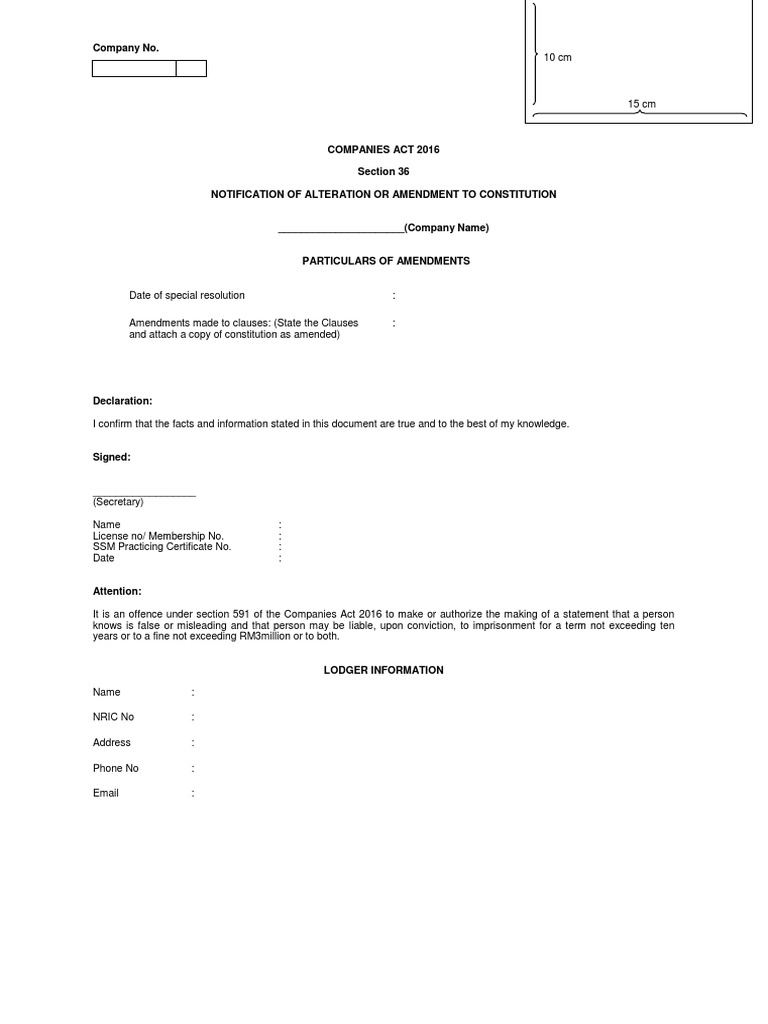 Company No.

10 cm

15 cm

COMPANIES ACT 2016

Section 36

NOTIFICATION OF ALTERATION OR AMENDMENT TO CONSTITUTION

______________________(Company Name)

PARTICULARS OF AMENDMENTS

Date of special resolution :

Amendments made to clauses: (State the Clauses and attach a copy of constitution as amended) :

Declaration:

I confirm that the facts and information stated in this document are true and to the best of my knowledge.

Signed:

__________________
(Secretary)

Name :
License no/ Membership No. :
SSM Practicing Certificate No. :
Date :

Attention:

It is an offence under section 591 of the Companies Act 2016 to make or authorize the making of a statement that a person knows is false or misleading and that person may be liable, upon conviction, to imprisonment for a term not exceeding ten years or to a fine not exceeding RM3million or to both.

LODGER INFORMATION

Name :

NRIC No :

Address :

Phone No :

Email :